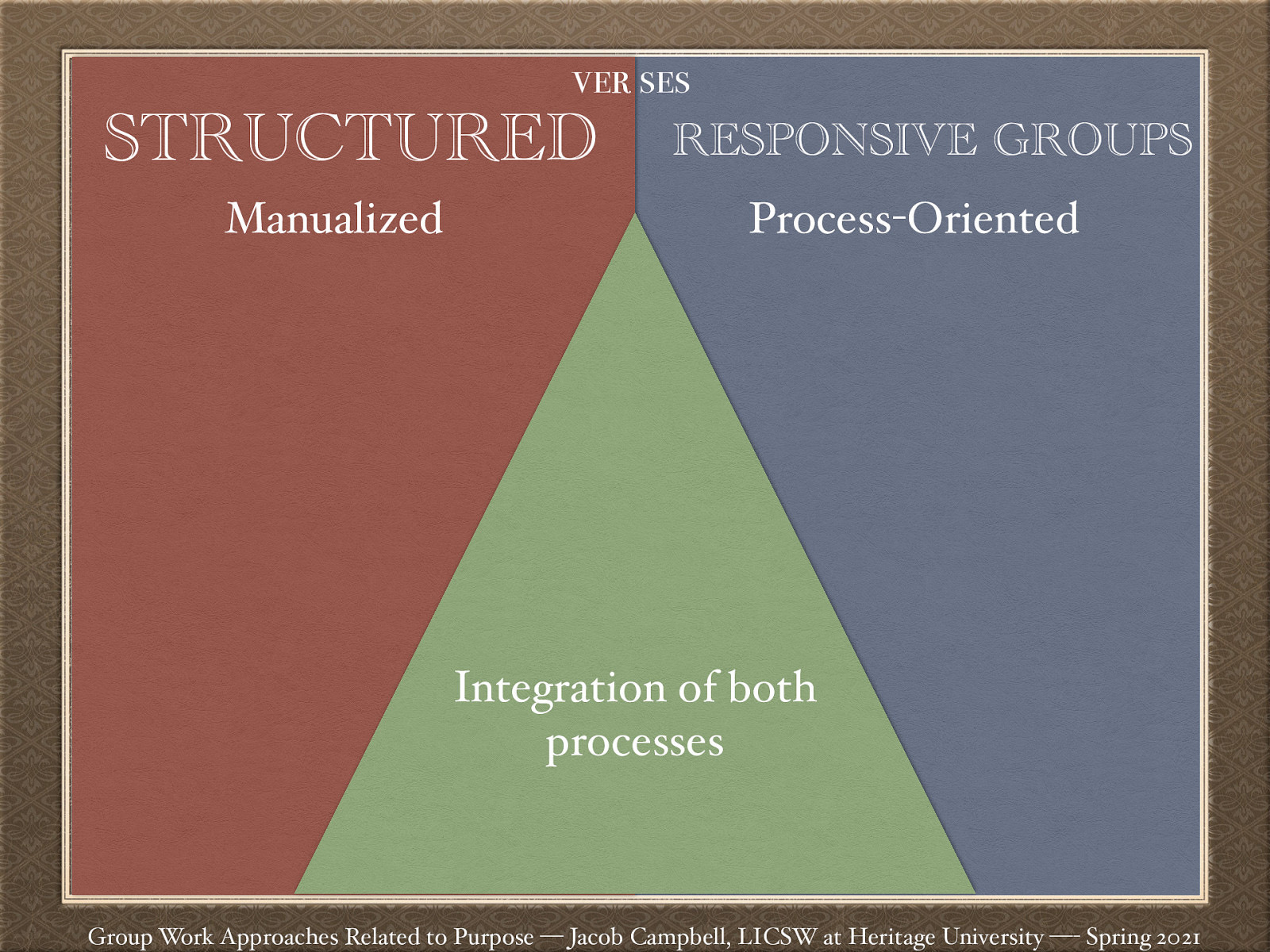 VERSES

STRUCTURED

RESPONSIVE GROUPS

Manualized

Process-Oriented

Integration of both processes

Group Work Approaches Related to Purpose — Jacob Campbell, LICSW at Heritage University — Spring 2021